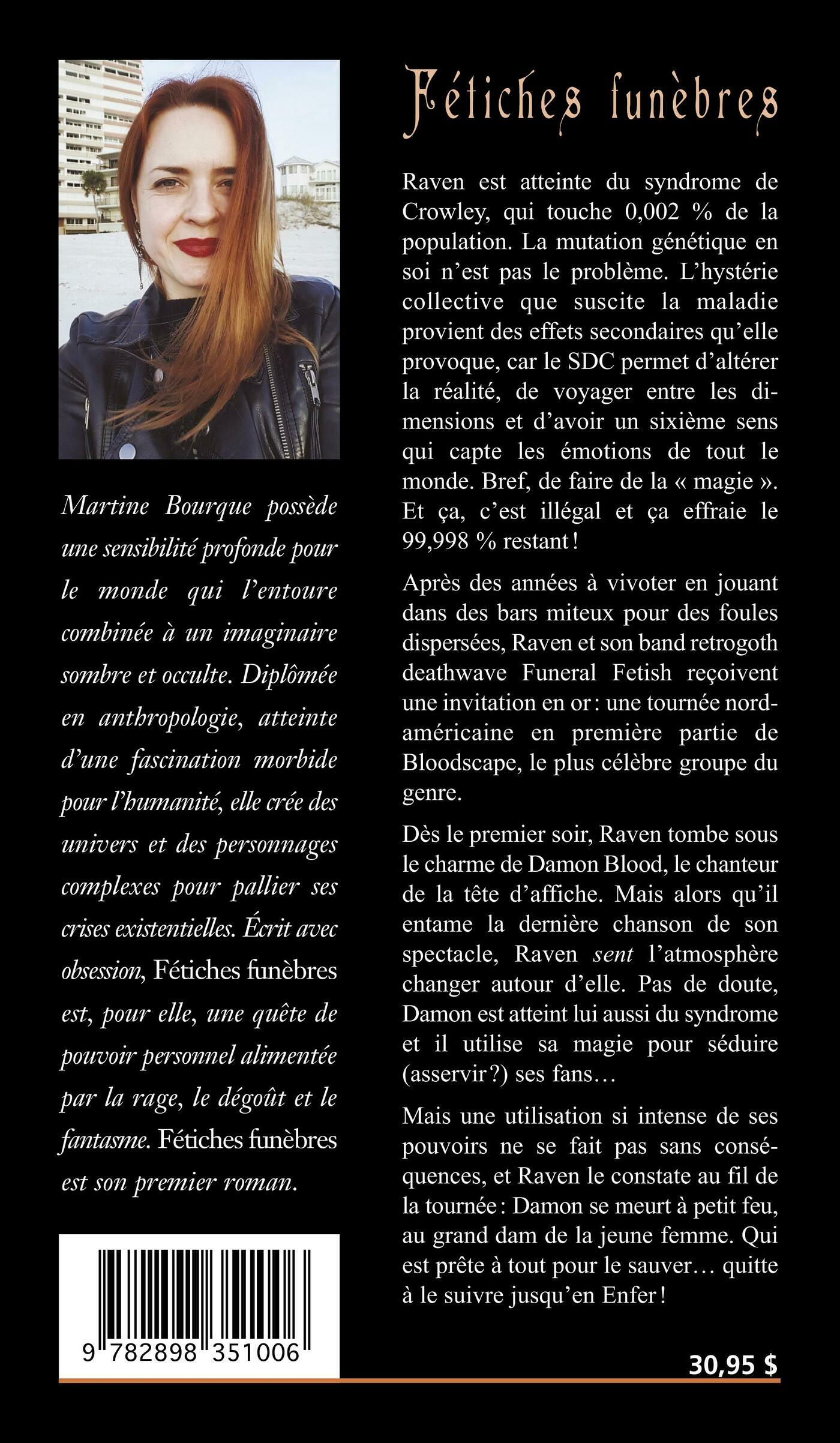 Martine Bourque possède une sensibilité profonde pour le monde qui l'entoure combinée à un imaginaire sombre et occulte. Diplômée en anthropologie, atteinte d'une fascination morbide pour l'humanité, elle crée des univers et des personnages complexes pour pallier ses crises existentielles. Écrit avec obsession, Fétiches funèbres est, pour elle, une quête de pouvoir personnel alimentée par la rage, le dégoût et le fantasme. Fétiches funèbres est son premier roman.

9 782898 351006

Fétiches funèbres

Raven est atteinte du syndrome de Crowley, qui touche 0,002 % de la population. La mutation génétique en soi n'est pas le problème. L'hystérie collective que suscite la maladie provient des effets secondaires qu'elle provoque, car le SDC permet d'altérer la réalité, de voyager entre les dimensions et d'avoir un sixième sens qui capte les émotions de tout le monde. Bref, de faire de la « magie ». Et ça, c'est illégal et ça effraie le 99,998 % restant !

Après des années à vivoter en jouant dans des bars miteux pour des foules dispersées, Raven et son band retrogoth deathwave Funeral Fetish reçoivent une invitation en or : une tournée nord-américaine en première partie de Bloodscape, le plus célèbre groupe du genre.

Dès le premier soir, Raven tombe sous le charme de Damon Blood, le chanteur de la tête d'affiche. Mais alors qu'il entame la dernière chanson de son spectacle, Raven sent l'atmosphère changer autour d'elle. Pas de doute, Damon est atteint lui aussi du syndrome et il utilise sa magie pour séduire (asservir ?) ses fans…

Mais une utilisation si intense de ses pouvoirs ne se fait pas sans conséquences, et Raven le constate au fil de la tournée : Damon se meurt à petit feu, au grand dam de la jeune femme. Qui est prête à tout pour le sauver… quitte à le suivre jusqu'en Enfer !

30,95 $